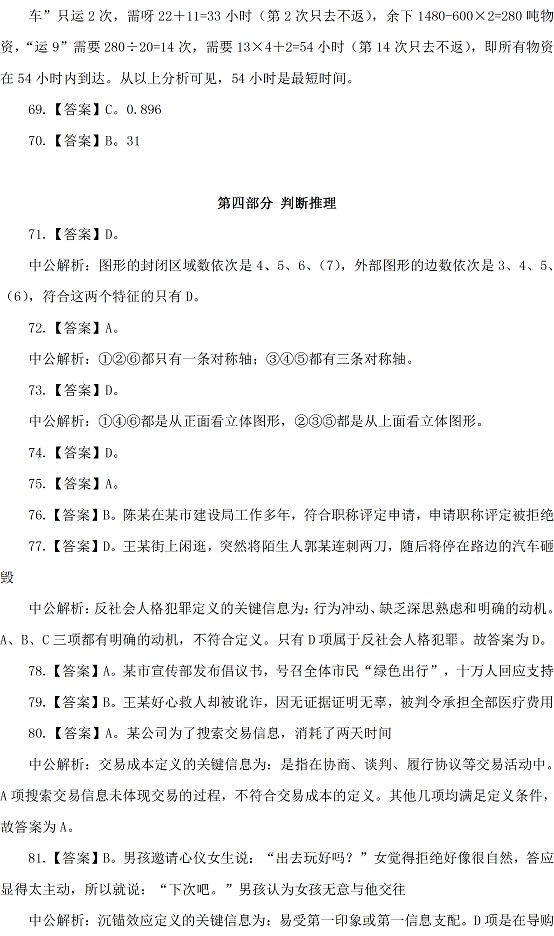 车”只运 2 次，需呀 22＋11=33 小时（第 2 次只去不返），余下 1480-600×2=280 吨物资，“运 9”需要 280÷20=14 次，需要 13×4＋2=54 小时（第 14 次只去不返），即所有物资在 54 小时内到达。从以上分析可见，54 小时是最短时间。

69.【答案】C。0.896

70.【答案】B。31

第四部分 判断推理

71.【答案】D。

中公解析：图形的封闭区域数依次是 4、5、6、(7)，外部图形的边数依次是 3、4、5、(6)，符合这两个特征的只有 D。

72.【答案】A。

中公解析：①②⑥都只有一条对称轴；③④⑤都有三条对称轴。

73.【答案】D。

中公解析：①④⑥都是从正面看立体图形，②③⑤都是从上面看立体图形。

74.【答案】D。

75.【答案】A。

76.【答案】B。陈某在某市建设局工作多年，符合职称评定申请，申请职称评定被拒绝

77.【答案】D。王某街上闲逛，突然将陌生人郭某连刺两刀，随后将停在路边的汽车砸毁

中公解析：反社会人格犯罪定义的关键信息为：行为冲动、缺乏深思熟虑和明确的动机。A、B、C 三项都有明确的动机，不符合定义。只有 D 项属于反社会人格犯罪。故答案为 D。

78.【答案】A。某市宣传部发布倡议书，号召全体市民“绿色出行”，十万人回应支持

79.【答案】B。王某好心救人却被讹诈，因无证据证明无辜，被判令承担全部医疗费用

80.【答案】A。某公司为了搜索交易信息，消耗了两天时间

中公解析：交易成本定义的关键信息为：是指在协商、谈判、履行协议等交易活动中。A 项搜索交易信息未体现交易的过程，不符合交易成本的定义。其他几项均满足定义条件，故答案为 A。

81.【答案】B。男孩邀请心仪女生说：“出去玩好吗？”女觉得拒绝好像很自然，答应显得太主动，所以就说：“下次吧。”男孩认为女孩无意与他交往

中公解析：沉锚效应定义的关键信息为：易受第一印象或第一信息支配。D 项是在导购